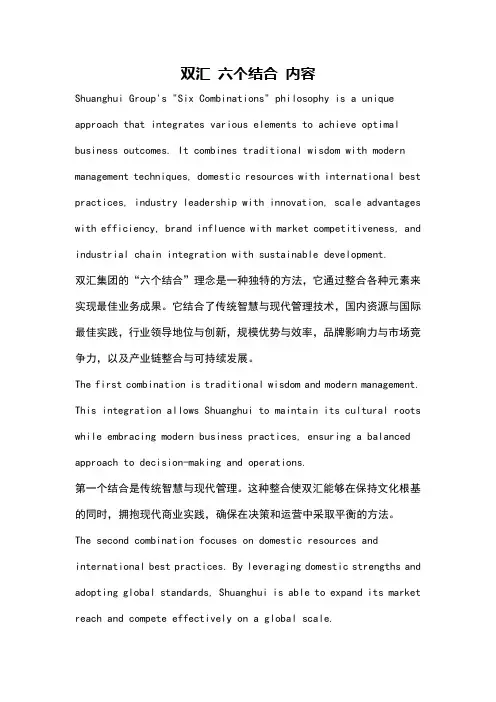 双汇 六个结合 内容

Shuanghui Group's "Six Combinations" philosophy is a unique approach that integrates various elements to achieve optimal business outcomes. It combines traditional wisdom with modern management techniques, domestic resources with international best practices, industry leadership with innovation, scale advantages with efficiency, brand influence with market competitiveness, and industrial chain integration with sustainable development.

双汇集团的“六个结合”理念是一种独特的方法，它通过整合各种元素来实现最佳业务成果。它结合了传统智慧与现代管理技术，国内资源与国际最佳实践，行业领导地位与创新，规模优势与效率，品牌影响力与市场竞争力，以及产业链整合与可持续发展。

The first combination is traditional wisdom and modern management. This integration allows Shuanghui to maintain its cultural roots while embracing modern business practices, ensuring a balanced approach to decision-making and operations.

第一个结合是传统智慧与现代管理。这种整合使双汇能够在保持文化根基的同时，拥抱现代商业实践，确保在决策和运营中采取平衡的方法。

The second combination focuses on domestic resources and international best practices. By leveraging domestic strengths and adopting global standards, Shuanghui is able to expand its market reach and compete effectively on a global scale.